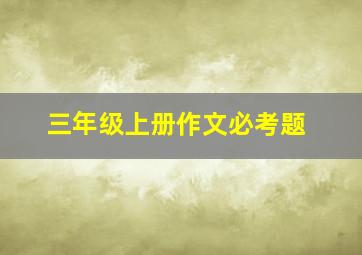 三年级上册作文必考题